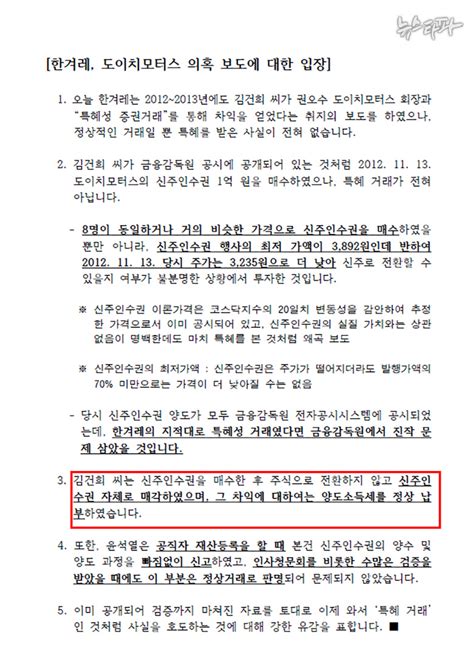 뉴스타파

[한겨레, 도이치모터스 의혹 보도에 대한 입장]

1. 오늘 한겨레는 2012~2013년에도 김건희 씨가 권오수 도이치모터스 회장과 "특혜성 증권거래"를 통해 차익을 얻었다는 취지의 보도를 하였으나, 정상적인 거래일 뿐 특혜를 받은 사실이 전혀 없습니다.

2. 김건희 씨가 금융감독원 공시에 공개되어 있는 것처럼 2012. 11. 13. 도이치모터스의 신주인수권 1억 원을 매수하였으나, 특혜 거래가 전혀 아닙니다.

- 8명이 동일하거나 거의 비슷한 가격으로 신주인수권을 매수하였을 뿐만 아니라, 신주인수권 행사의 최저 가액이 3,892원인데 반하여 2012. 11. 13. 당시 주가는 3,235원으로 더 낮아 신주로 전환할 수 있을지 여부가 불분명한 상황에서 투자한 것입니다.

※ 신주인수권 이론가격은 코스닥지수의 20일치 변동성을 감안하여 추정한 가격으로서 이미 공시되어 있고, 신주인수권의 실질 가치와는 상관 없음이 명백한데도 마치 특혜를 본 것처럼 왜곡 보도

※ 신주인수권의 최저가액 : 신주인수권은 주가가 떨어지더라도 발행가액의 70% 미만으로는 가격이 더 낮아질 수는 없음

- 당시 신주인수권 양도가 모두 금융감독원 전자공시시스템에 공시되었는데, 한겨레의 지적대로 특혜성 거래였다면 금융감독원에서 진작 문제 삼았을 것입니다.

3. 김건희 씨는 신주인수권을 매수한 후 주식으로 전환하지 않고 신주인수권 자체로 매각하였으며, 그 차익에 대하여는 양도소득세를 정상 납부하였습니다.

4. 또한, 윤석열은 공직자 재산등록을 할 때 본건 신주인수권의 양수 및 양도 과정을 빠짐없이 신고하였고, 인사청문회를 비롯한 수많은 검증을 받았을 때에도 이 부분은 정상거래로 판명되어 문제되지 않았습니다.

5. 이미 공개되어 검증까지 마쳐진 자료를 토대로 이제 와서 '특혜 거래'인 것처럼 사실을 호도하는 것에 대해 강한 유감을 표합니다. ■